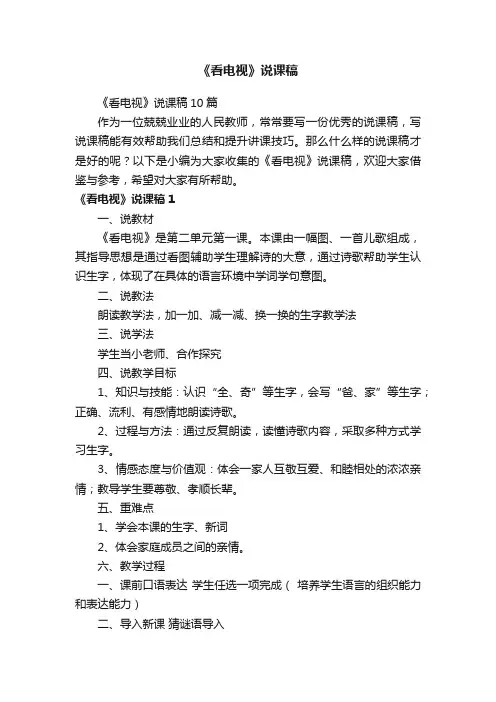 《看电视》说课稿

《看电视》说课稿 10 篇

作为一位兢兢业业的人民教师，常常要写一份优秀的说课稿，写说课稿能有效帮助我们总结和提升讲课技巧。那么什么样的说课稿才是好的呢？以下是小编为大家收集的《看电视》说课稿，欢迎大家借鉴与参考，希望对大家有所帮助。

《看电视》说课稿 1

一、说教材

《看电视》是第二单元第一课。本课由一幅图、一首儿歌组成，其指导思想是通过看图辅助学生理解诗的大意，通过诗歌帮助学生认识生字，体现了在具体的语言环境中学词学句意图。

二、说教法

朗读教学法，加一加、减一减、换一换的生字教学法

三、说学法

学生当小老师、合作探究

四、说教学目标

1、知识与技能：认识“全、奇”等生字，会写“爸、家”等生字；正确、流利、有感情地朗读诗歌。

2、过程与方法：通过反复朗读，读懂诗歌内容，采取多种方式学习生字。

3、情感态度与价值观：体会一家人互敬互爱、和睦相处的浓浓亲情；教导学生要尊敬、孝顺长辈。

五、重难点

1、学会本课的生字、新词

2、体会家庭成员之间的亲情。

六、教学过程

一、课前口语表达 学生任选一项完成（ 培养学生语言的组织能力和表达能力）

二、导入新课 猜谜语导入